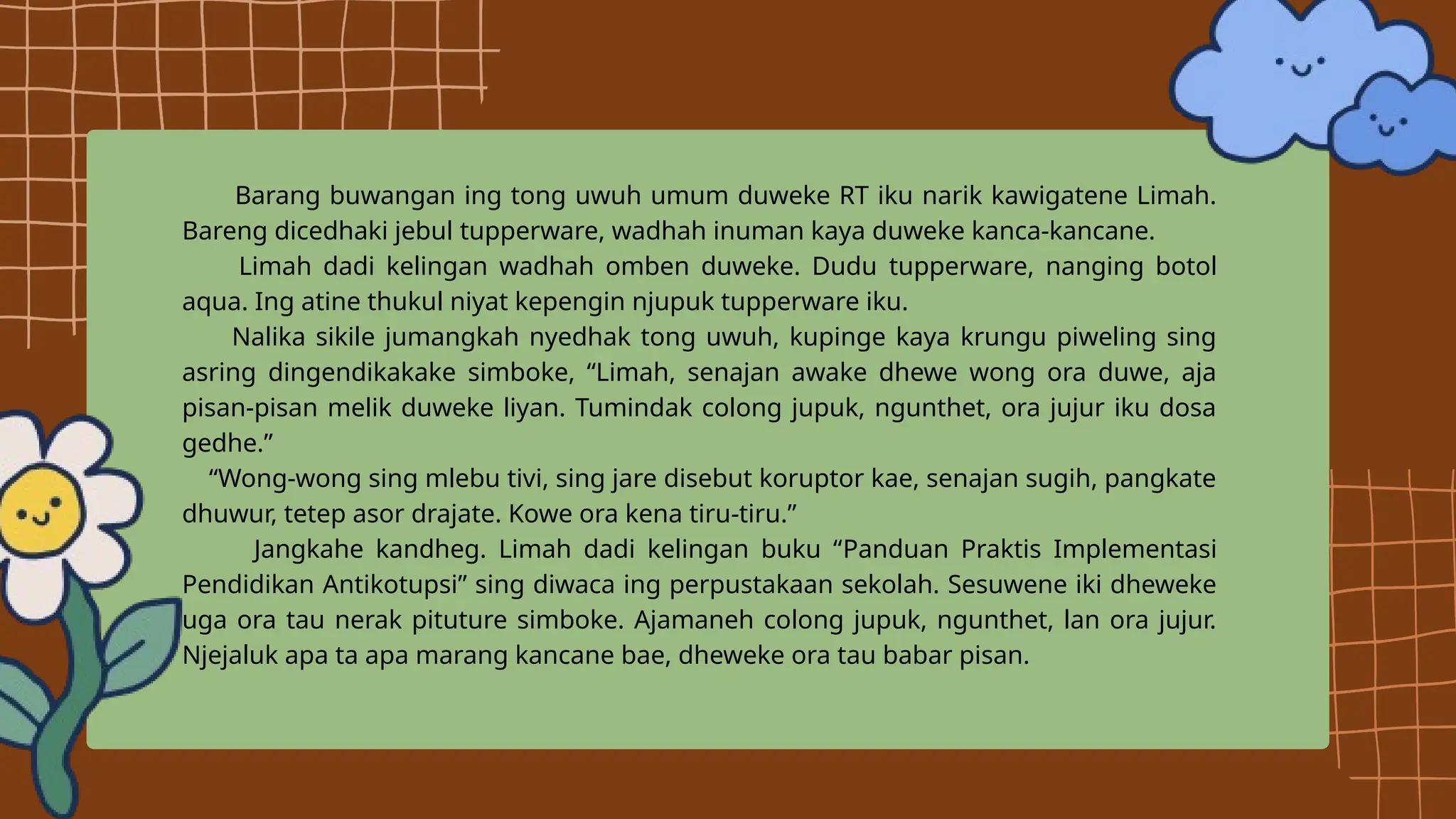 Barang buwangan ing tong uwuh umum duweke RT iku narik kawigatene Limah. Bareng dicedhaki jebul tupperware, wadhah inuman kaya duweke kanca-kancane.

Limah dadi kelingan wadhah omben duweke. Dudu tupperware, nanging botol aqua. Ing atine thukul niyat kepengin njupuk tupperware iku.

Nalika sikile jumangkah nyedhak tong uwuh, kupinge kaya krungu piweling sing asring dingendikakake simboke, “Limah, senajan awake dhewe wong ora duwe, aja pisan-pisan melik duweke liyan. Tumindak colong jupuk, ngunthet, ora jujur iku dosa gedhe.”

“Wong-wong sing mlebu tivi, sing jare disebut koruptor kae, senajan sugih, pangkate dhuwur, tetep asor drajate. Kowe ora kena tiru-tiru.”

Jangkahe kandheg. Limah dadi kelingan buku “Panduan Praktis Implementasi Pendidikan Antikotupsi” sing diwaca ing perpustakaan sekolah. Sesuwene iki dheweke uga ora tau nerak pituture simboke. Ajamaneh colong jupuk, ngunthet, lan ora jujur. Njejaluk apa ta apa marang kancane bae, dheweke ora tau babar pisan.